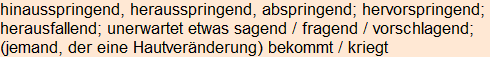 hinausspringend, herausspringend, abspringend; hervorspringend; herausfallend; unerwartet etwas sagend / fragend / vorschlagend; (jemand, der eine Hautveränderung) bekommt / kriegt